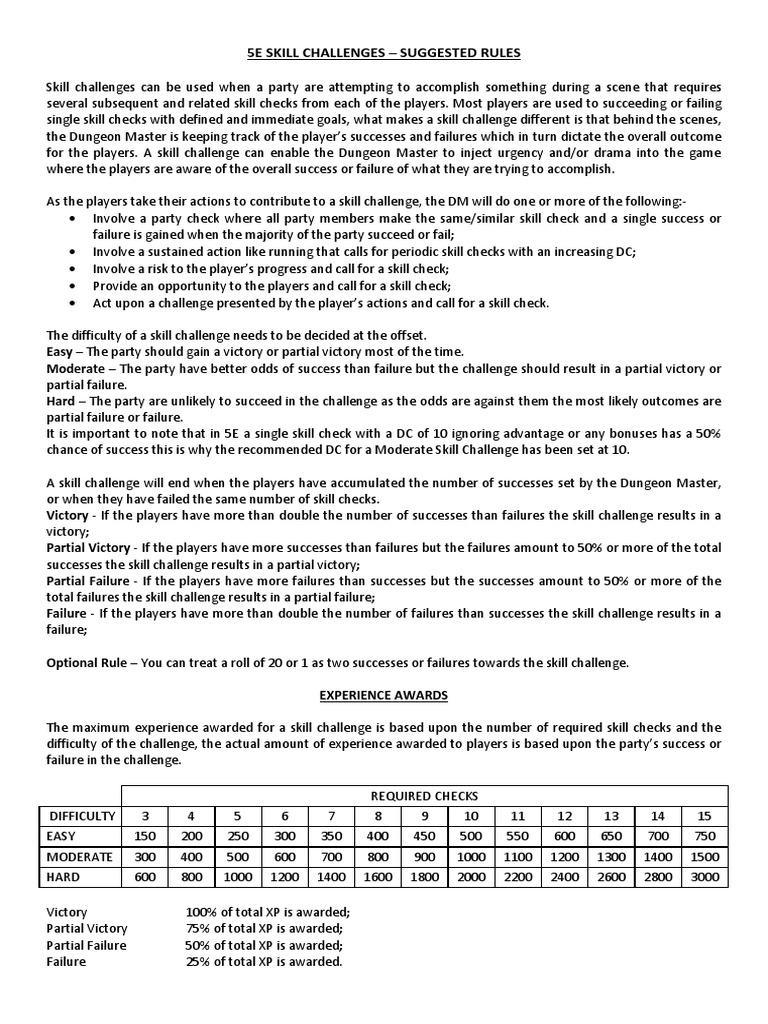 5E SKILL CHALLENGES – SUGGESTED RULES

Skill challenges can be used when a party are attempting to accomplish something during a scene that requires several subsequent and related skill checks from each of the players. Most players are used to succeeding or failing single skill checks with defined and immediate goals, what makes a skill challenge different is that behind the scenes, the Dungeon Master is keeping track of the player's successes and failures which in turn dictate the overall outcome for the players. A skill challenge can enable the Dungeon Master to inject urgency and/or drama into the game where the players are aware of the overall success or failure of what they are trying to accomplish.

As the players take their actions to contribute to a skill challenge, the DM will do one or more of the following:-
• Involve a party check where all party members make the same/similar skill check and a single success or failure is gained when the majority of the party succeed or fail;
• Involve a sustained action like running that calls for periodic skill checks with an increasing DC;
• Involve a risk to the player's progress and call for a skill check;
• Provide an opportunity to the players and call for a skill check;
• Act upon a challenge presented by the player's actions and call for a skill check.

The difficulty of a skill challenge needs to be decided at the offset.
Easy – The party should gain a victory or partial victory most of the time.
Moderate – The party have better odds of success than failure but the challenge should result in a partial victory or partial failure.
Hard – The party are unlikely to succeed in the challenge as the odds are against them the most likely outcomes are partial failure or failure.
It is important to note that in 5E a single skill check with a DC of 10 ignoring advantage or any bonuses has a 50% chance of success this is why the recommended DC for a Moderate Skill Challenge has been set at 10.

A skill challenge will end when the players have accumulated the number of successes set by the Dungeon Master, or when they have failed the same number of skill checks.
Victory - If the players have more than double the number of successes than failures the skill challenge results in a victory;
Partial Victory - If the players have more successes than failures but the failures amount to 50% or more of the total successes the skill challenge results in a partial victory;
Partial Failure - If the players have more failures than successes but the successes amount to 50% or more of the total failures the skill challenge results in a partial failure;
Failure - If the players have more than double the number of failures than successes the skill challenge results in a failure;

Optional Rule – You can treat a roll of 20 or 1 as two successes or failures towards the skill challenge.

EXPERIENCE AWARDS

The maximum experience awarded for a skill challenge is based upon the number of required skill checks and the difficulty of the challenge, the actual amount of experience awarded to players is based upon the party's success or failure in the challenge.

| | REQUIRED CHECKS | | | | | | | | | | | | |
|---|---|---|---|---|---|---|---|---|---|---|---|---|---|
| DIFFICULTY | 3 | 4 | 5 | 6 | 7 | 8 | 9 | 10 | 11 | 12 | 13 | 14 | 15 |
| EASY | 150 | 200 | 250 | 300 | 350 | 400 | 450 | 500 | 550 | 600 | 650 | 700 | 750 |
| MODERATE | 300 | 400 | 500 | 600 | 700 | 800 | 900 | 1000 | 1100 | 1200 | 1300 | 1400 | 1500 |
| HARD | 600 | 800 | 1000 | 1200 | 1400 | 1600 | 1800 | 2000 | 2200 | 2400 | 2600 | 2800 | 3000 |

Victory 100% of total XP is awarded;
Partial Victory 75% of total XP is awarded;
Partial Failure 50% of total XP is awarded;
Failure 25% of total XP is awarded.